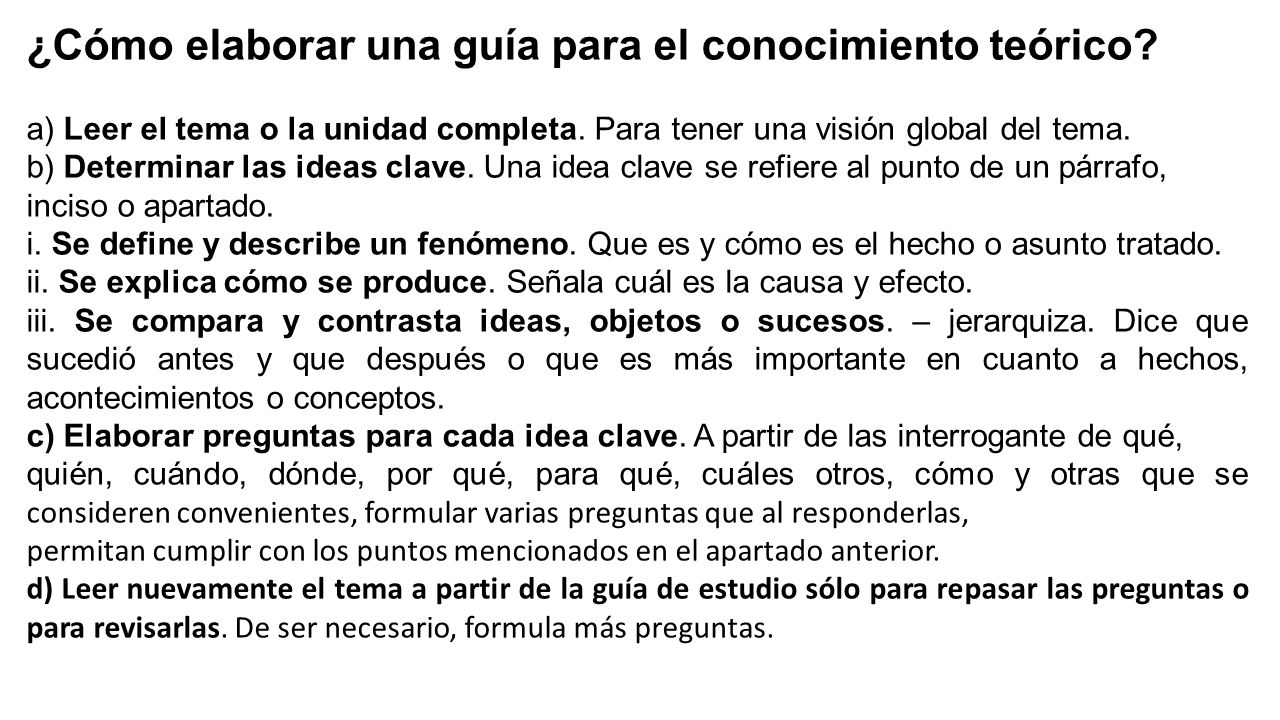 ¿Cómo elaborar una guía para el conocimiento teórico?

a) Leer el tema o la unidad completa. Para tener una visión global del tema.
b) Determinar las ideas clave. Una idea clave se refiere al punto de un párrafo, inciso o apartado.
i. Se define y describe un fenómeno. Que es y cómo es el hecho o asunto tratado.
ii. Se explica cómo se produce. Señala cuál es la causa y efecto.
iii. Se compara y contrasta ideas, objetos o sucesos. – jerarquiza. Dice que sucedió antes y que después o que es más importante en cuanto a hechos, acontecimientos o conceptos.
c) Elaborar preguntas para cada idea clave. A partir de las interrogante de qué, quién, cuándo, dónde, por qué, para qué, cuáles otros, cómo y otras que se consideren convenientes, formular varias preguntas que al responderlas,
permitan cumplir con los puntos mencionados en el apartado anterior.
d) Leer nuevamente el tema a partir de la guía de estudio sólo para repasar las preguntas o para revisarlas. De ser necesario, formula más preguntas.